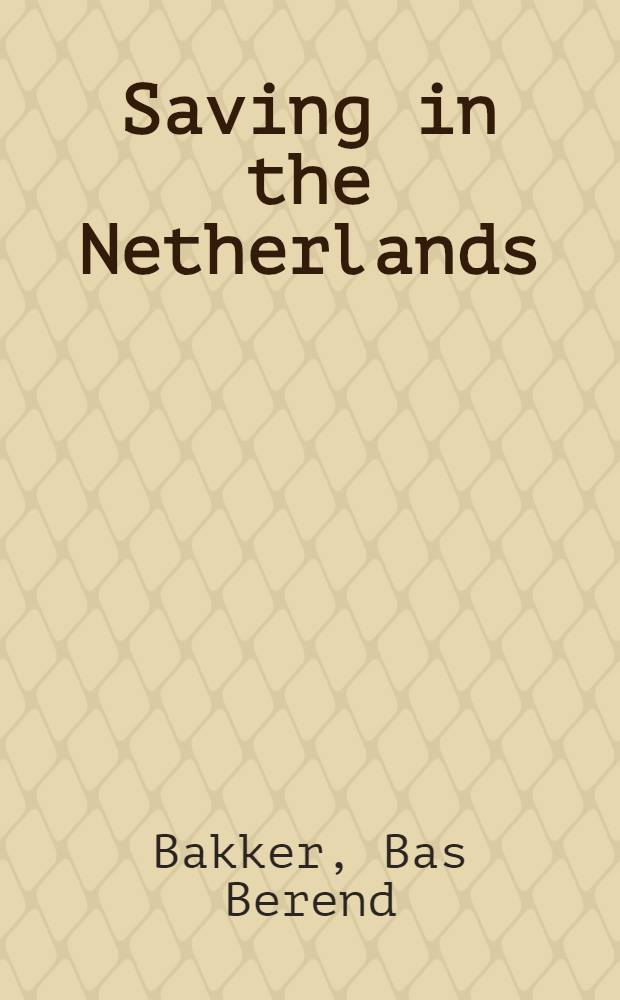 Saving in the Netherlands

Bakker, Bas Berend